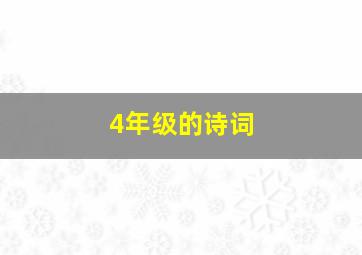 4年级的诗词